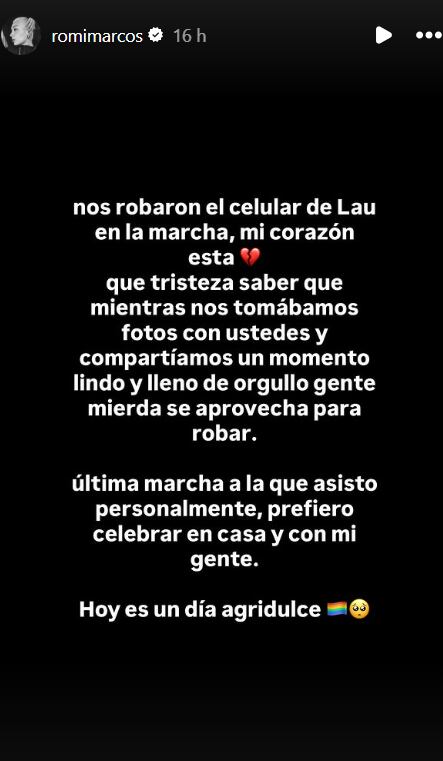 romimarcos 16 h

nos robaron el celular de Lau en la marcha, mi corazón esta 💔
que tristeza saber que mientras nos tomábamos fotos con ustedes y compartíamos un momento lindo y lleno de orgullo gente mierda se aprovecha para robar.

última marcha a la que asisto personalmente, prefiero celebrar en casa y con mi gente.

Hoy es un día agridulce 🏳️‍🌈🥺